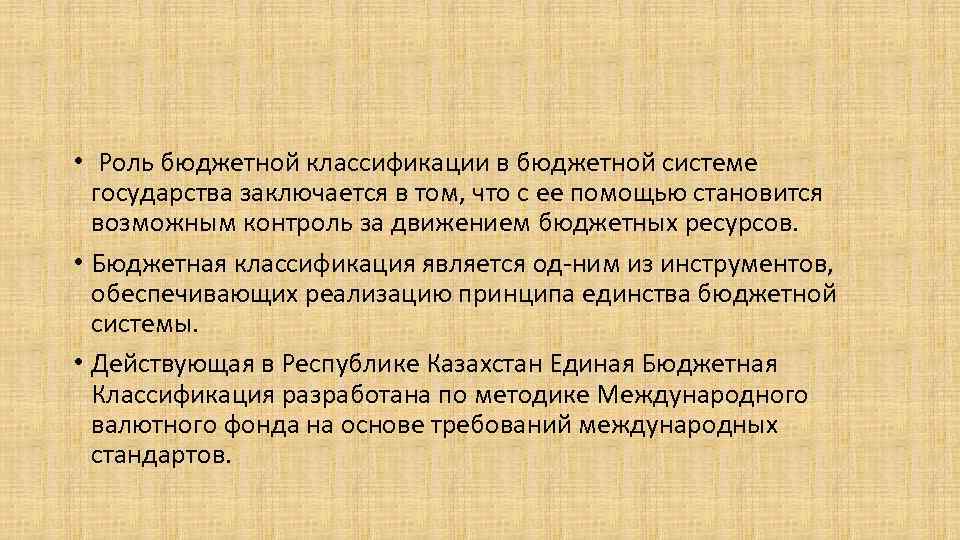 • Роль бюджетной классификации в бюджетной системе государства заключается в том, что с ее помощью становится возможным контроль за движением бюджетных ресурсов.

• Бюджетная классификация является од-ним из инструментов, обеспечивающих реализацию принципа единства бюджетной системы.

• Действующая в Республике Казахстан Единая Бюджетная Классификация разработана по методике Международного валютного фонда на основе требований международных стандартов.